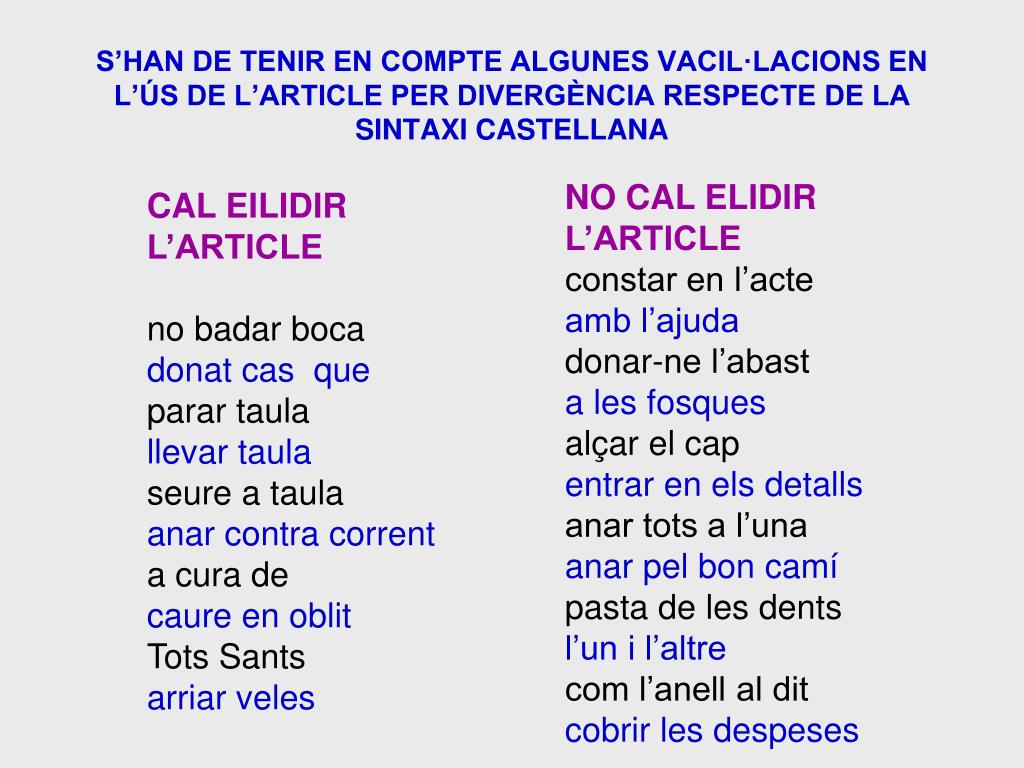 S’HAN DE TENIR EN COMPTE ALGUNES VACIL·LACIONS EN L’ÚS DE L’ARTICLE PER DIVERGÈNCIA RESPECTE DE LA SINTAXI CASTELLANA

CAL EILIDIR L’ARTICLE

no badar boca
donat cas que
parar taula
llevar taula
seure a taula
anar contra corrent
a cura de
caure en oblit
Tots Sants
arriar veles

NO CAL ELIDIR L’ARTICLE
constar en l’acte
amb l’ajuda
donar-ne l’abast
a les fosques
alçar el cap
entrar en els detalls
anar tots a l’una
anar pel bon camí
pasta de les dents
l’un i l’altre
com l’anell al dit
cobrir les despeses